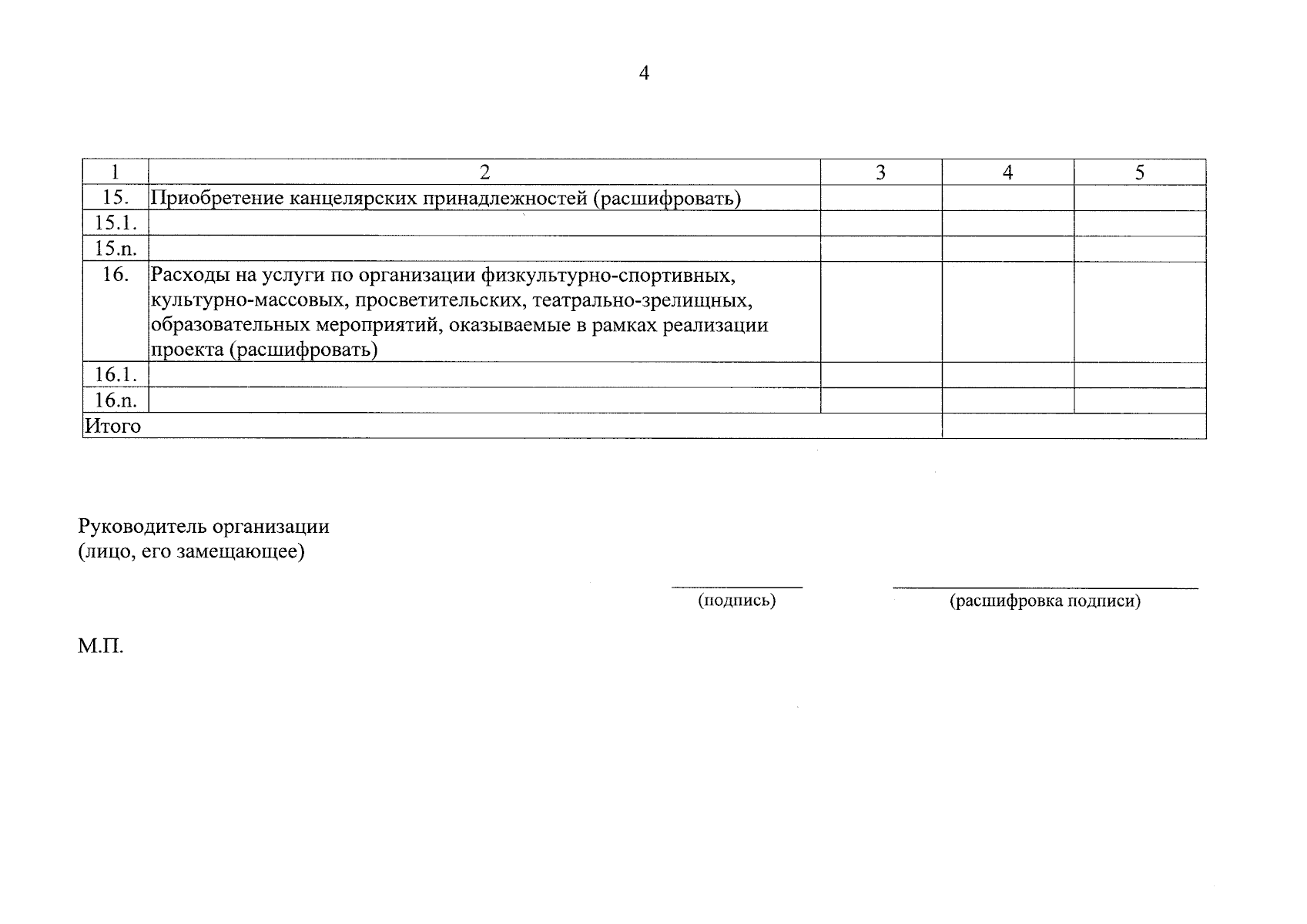 4

| 1 | 2 | 3 | 4 | 5 |
|---|---|---|---|---|
| 15. | Приобретение канцелярских принадлежностей (расшифровать) | | | |
| 15.1. | | | | |
| 15.n. | | | | |
| 16. | Расходы на услуги по организации физкультурно-спортивных, культурно-массовых, просветительских, театрально-зрелищных, образовательных мероприятий, оказываемые в рамках реализации проекта (расшифровать) | | | |
| 16.1. | | | | |
| 16.n. | | | | |
| Итого | | | | |

Руководитель организации
(лицо, его замещающее)

____ (подпись)    ____ (расшифровка подписи)

М.П.